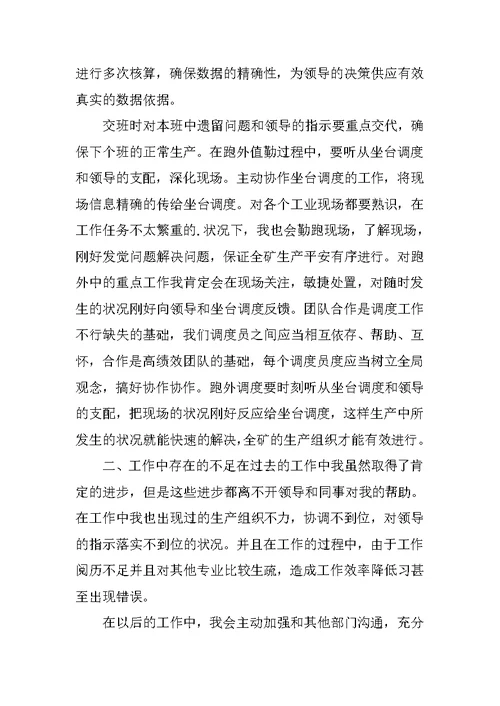 进行多次核算，确保数据的精确性，为领导的决策供应有效真实的数据依据。

交班时对本班中遗留问题和领导的指示要重点交代，确保下个班的正常生产。在跑外值勤过程中，要听从坐台调度和领导的支配，深化现场。主动协作坐台调度的工作，将现场信息精确的传给坐台调度。对各个工业现场都要熟识，在工作任务不太繁重的.状况下，我也会勤跑现场，了解现场，刚好发觉问题解决问题，保证全矿生产平安有序进行。对跑外中的重点工作我肯定会在现场关注，敏捷处置，对随时发生的状况刚好向领导和坐台调度反馈。团队合作是调度工作不行缺失的基础，我们调度员之间应当相互依存、帮助、互怀，合作是高绩效团队的基础，每个调度员度应当树立全局观念，搞好协作协作。跑外调度要时刻听从坐台调度和领导的支配，把现场的状况刚好反应给坐台调度，这样生产中所发生的状况就能快速的解决,全矿的生产组织才能有效进行。

二、工作中存在的不足在过去的工作中我虽然取得了肯定的进步，但是这些进步都离不开领导和同事对我的帮助。在工作中我也出现过的生产组织不力，协调不到位，对领导的指示落实不到位的状况。并且在工作的过程中，由于工作阅历不足并且对其他专业比较生疏，造成工作效率降低习甚至出现错误。

在以后的工作中，我会主动加强和其他部门沟通，充分